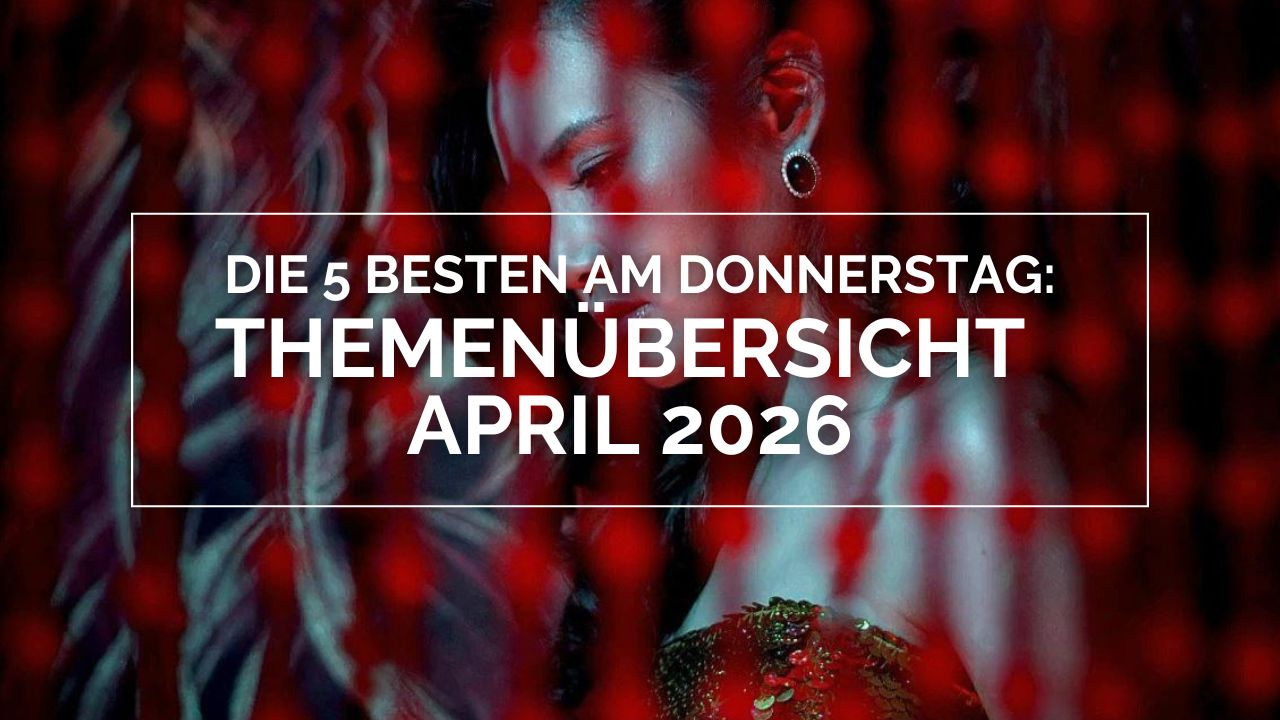 DIE 5 BESTEN AM DONNERSTAG:
THEMENÜBERSICHT
APRIL 2026